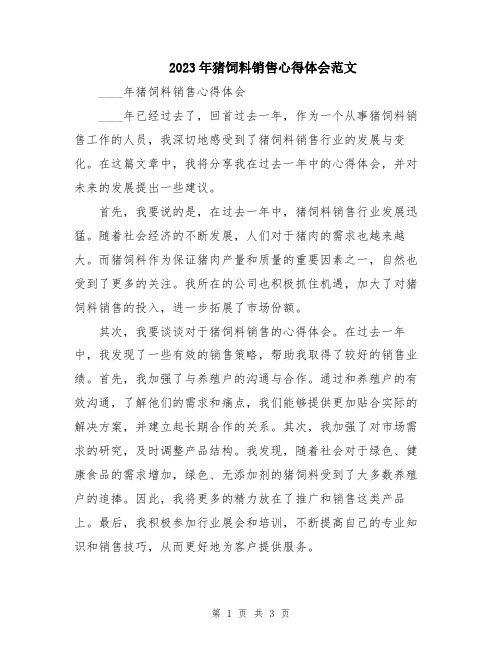 2023年猪饲料销售心得体会范文

____年猪饲料销售心得体会

____年已经过去了，回首过去一年，作为一个从事猪饲料销售工作的人员，我深切地感受到了猪饲料销售行业的发展与变化。在这篇文章中，我将分享我在过去一年中的心得体会，并对未来的发展提出一些建议。

首先，我要说的是，在过去一年中，猪饲料销售行业发展迅猛。随着社会经济的不断发展，人们对于猪肉的需求也越来越大。而猪饲料作为保证猪肉产量和质量的重要因素之一，自然也受到了更多的关注。我所在的公司也积极抓住机遇，加大了对猪饲料销售的投入，进一步拓展了市场份额。

其次，我要谈谈对于猪饲料销售的心得体会。在过去一年中，我发现了一些有效的销售策略，帮助我取得了较好的销售业绩。首先，我加强了与养殖户的沟通与合作。通过和养殖户的有效沟通，了解他们的需求和痛点，我们能够提供更加贴合实际的解决方案，并建立起长期合作的关系。其次，我加强了对市场需求的研究，及时调整产品结构。我发现，随着社会对于绿色、健康食品的需求增加，绿色、无添加剂的猪饲料受到了大多数养殖户的追捧。因此，我将更多的精力放在了推广和销售这类产品上。最后，我积极参加行业展会和培训，不断提高自己的专业知识和销售技巧，从而更好地为客户提供服务。

第 1 页 共 3 页